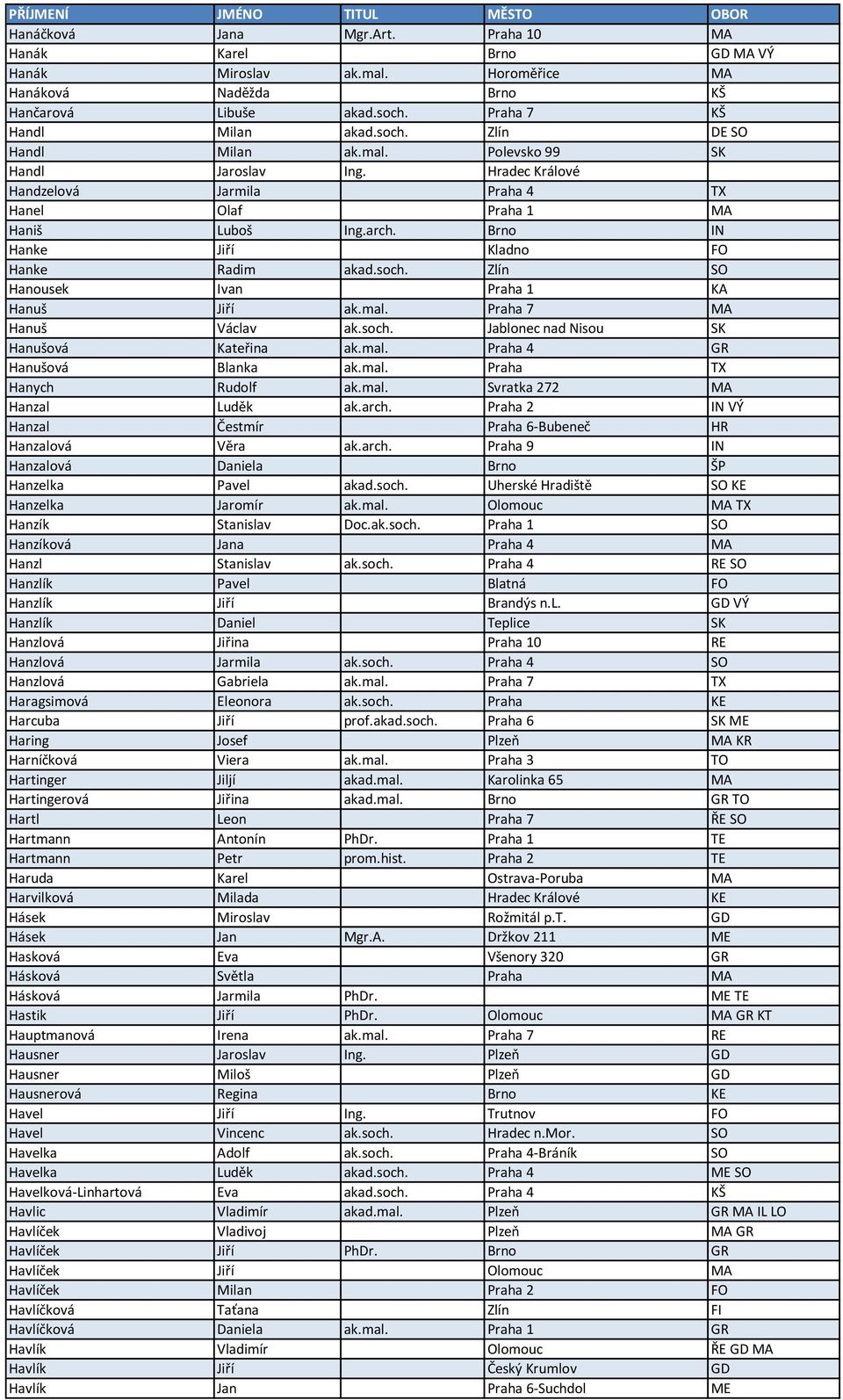 | PŘÍJMENÍ | JMÉNO | TITUL | MĚSTO | OBOR |
|---|---|---|---|---|
| Hanáčková | Jana | Mgr.Art. | Praha 10 | MA |
| Hanák | Karel | | Brno | GD MA VÝ |
| Hanák | Miroslav | ak.mal. | Horoměřice | MA |
| Hanáková | Naděžda | | Brno | KŠ |
| Hančarová | Libuše | akad.soch. | Praha 7 | KŠ |
| Handl | Milan | akad.soch. | Zlín | DE SO |
| Handl | Milan | ak.mal. | Polevsko 99 | SK |
| Handl | Jaroslav | Ing. | Hradec Králové | |
| Handzelová | Jarmila | | Praha 4 | TX |
| Hanel | Olaf | | Praha 1 | MA |
| Haniš | Luboš | Ing.arch. | Brno | IN |
| Hanke | Jiří | | Kladno | FO |
| Hanke | Radim | akad.soch. | Zlín | SO |
| Hanousek | Ivan | | Praha 1 | KA |
| Hanuš | Jiří | ak.mal. | Praha 7 | MA |
| Hanuš | Václav | ak.soch. | Jablonec nad Nisou | SK |
| Hanušová | Kateřina | ak.mal. | Praha 4 | GR |
| Hanušová | Blanka | ak.mal. | Praha | TX |
| Hanych | Rudolf | ak.mal. | Svratka 272 | MA |
| Hanzal | Luděk | ak.arch. | Praha 2 | IN VÝ |
| Hanzal | Čestmír | | Praha 6-Bubeneč | HR |
| Hanzalová | Věra | ak.arch. | Praha 9 | IN |
| Hanzalová | Daniela | | Brno | ŠP |
| Hanzelka | Pavel | akad.soch. | Uherské Hradiště | SO KE |
| Hanzelka | Jaromír | ak.mal. | Olomouc | MA TX |
| Hanzík | Stanislav | Doc.ak.soch. | Praha 1 | SO |
| Hanzíková | Jana | | Praha 4 | MA |
| Hanzl | Stanislav | ak.soch. | Praha 4 | RE SO |
| Hanzlík | Pavel | | Blatná | FO |
| Hanzlík | Jiří | | Brandýs n.L. | GD VÝ |
| Hanzlík | Daniel | | Teplice | SK |
| Hanzlová | Jiřina | | Praha 10 | RE |
| Hanzlová | Jarmila | ak.soch. | Praha 4 | SO |
| Hanzlová | Gabriela | ak.mal. | Praha 7 | TX |
| Haragsimová | Eleonora | ak.soch. | Praha | KE |
| Harcuba | Jiří | prof.akad.soch. | Praha 6 | SK ME |
| Haring | Josef | | Plzeň | MA KR |
| Harníčková | Viera | ak.mal. | Praha 3 | TO |
| Hartinger | Jiljí | akad.mal. | Karolinka 65 | MA |
| Hartingerová | Jiřina | akad.mal. | Brno | GR TO |
| Hartl | Leon | | Praha 7 | ŘE SO |
| Hartmann | Antonín | PhDr. | Praha 1 | TE |
| Hartmann | Petr | prom.hist. | Praha 2 | TE |
| Haruda | Karel | | Ostrava-Poruba | MA |
| Harvilková | Milada | | Hradec Králové | KE |
| Hásek | Miroslav | | Rožmitál p.T. | GD |
| Hásek | Jan | Mgr.A. | Držkov 211 | ME |
| Hasková | Eva | | Všenory 320 | GR |
| Hásková | Světla | | Praha | MA |
| Hásková | Jarmila | PhDr. | | ME TE |
| Hastik | Jiří | PhDr. | Olomouc | MA GR KT |
| Hauptmanová | Irena | ak.mal. | Praha 7 | RE |
| Hausner | Jaroslav | Ing. | Plzeň | GD |
| Hausner | Miloš | | Plzeň | GD |
| Hausnerová | Regina | | Brno | KE |
| Havel | Jiří | Ing. | Trutnov | FO |
| Havel | Vincenc | ak.soch. | Hradec n.Mor. | SO |
| Havelka | Adolf | ak.soch. | Praha 4-Bráník | SO |
| Havelka | Luděk | akad.soch. | Praha 4 | ME SO |
| Havelková-Linhartová | Eva | akad.soch. | Praha 4 | KŠ |
| Havlic | Vladimír | akad.mal. | Plzeň | GR MA IL LO |
| Havlíček | Vladivoj | | Plzeň | MA GR |
| Havlíček | Jiří | PhDr. | Brno | GR |
| Havlíček | Jiří | | Olomouc | MA |
| Havlíček | Milan | | Praha 2 | FO |
| Havlíčková | Taťana | | Zlín | FI |
| Havlíčková | Daniela | ak.mal. | Praha 1 | GR |
| Havlík | Vladimír | | Olomouc | ŘE GD MA |
| Havlík | Jiří | | Český Krumlov | GD |
| Havlík | Jan | | Praha 6-Suchdol | ME |